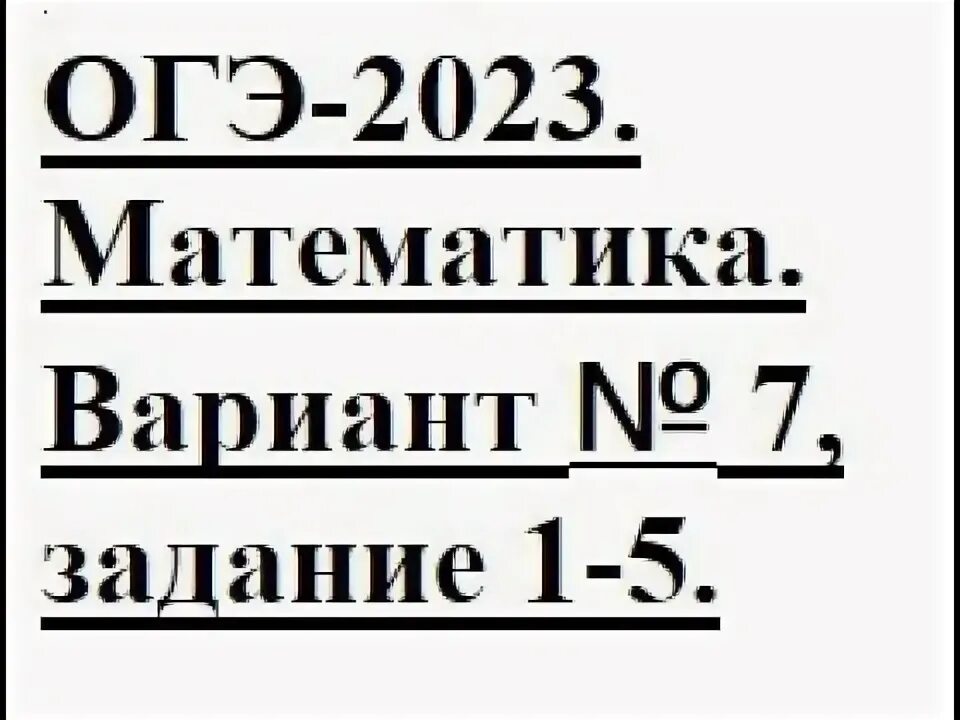 ОГЭ-2023.
Математика.
Вариант № 7,
задание 1-5.